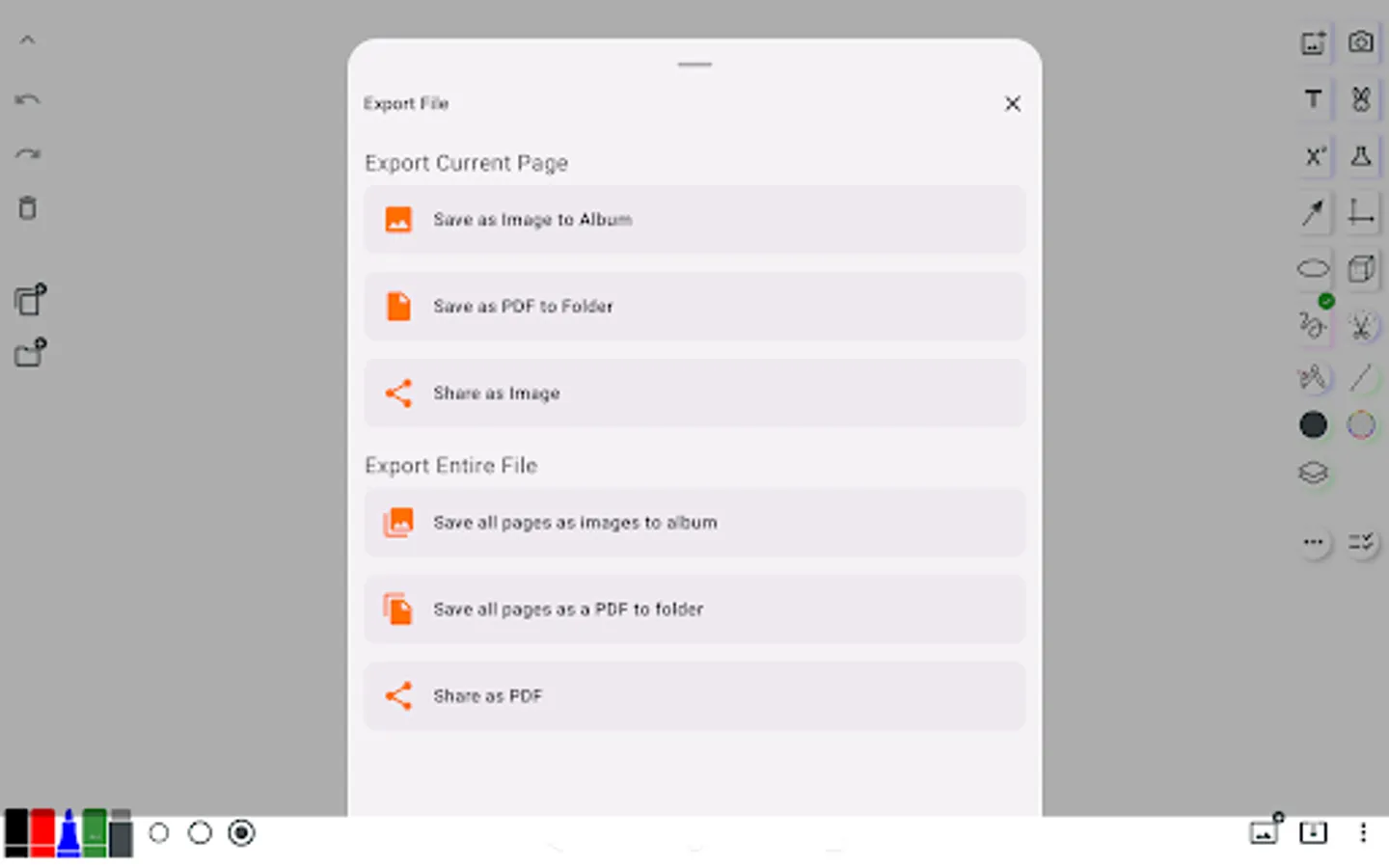 Export File

Export Current Page

Save as Image to Album

Save as PDF to Folder

Share as Image

Export Entire File

Save all pages as images to album

Save all pages as a PDF to folder

Share as PDF

T

$X^2$